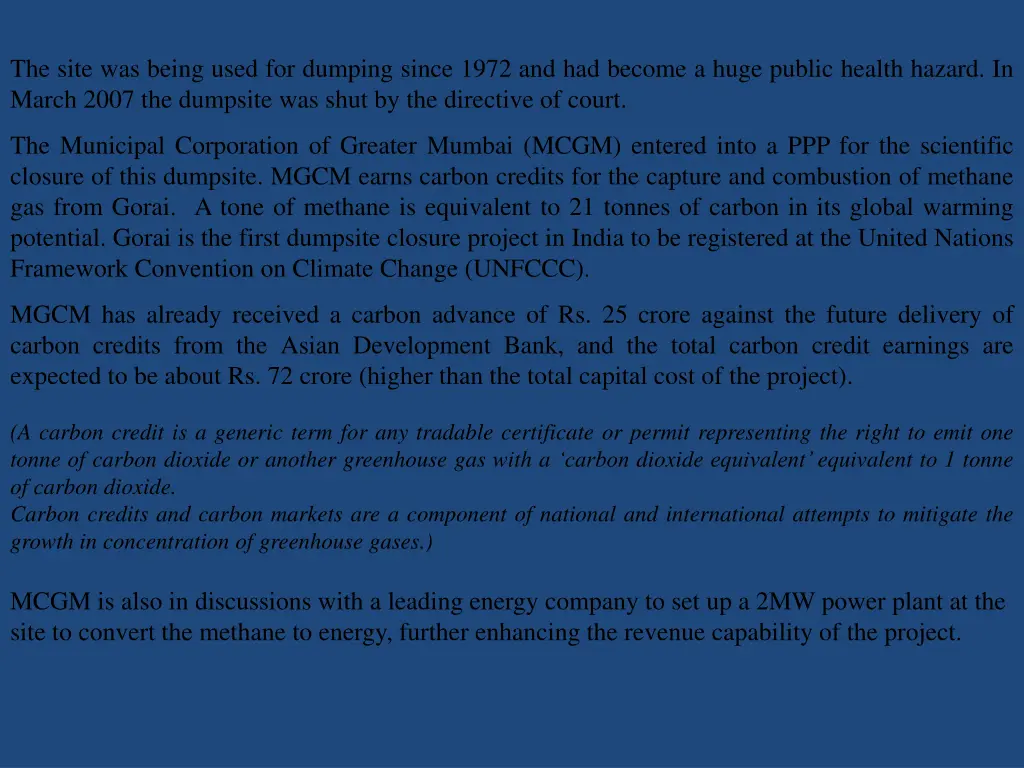 The site was being used for dumping since 1972 and had become a huge public health hazard. In March 2007 the dumpsite was shut by the directive of court.

The Municipal Corporation of Greater Mumbai (MCGM) entered into a PPP for the scientific closure of this dumpsite. MGCM earns carbon credits for the capture and combustion of methane gas from Gorai. A tone of methane is equivalent to 21 tonnes of carbon in its global warming potential. Gorai is the first dumpsite closure project in India to be registered at the United Nations Framework Convention on Climate Change (UNFCCC).

MGCM has already received a carbon advance of Rs. 25 crore against the future delivery of carbon credits from the Asian Development Bank, and the total carbon credit earnings are expected to be about Rs. 72 crore (higher than the total capital cost of the project).

(A carbon credit is a generic term for any tradable certificate or permit representing the right to emit one tonne of carbon dioxide or another greenhouse gas with a 'carbon dioxide equivalent' equivalent to 1 tonne of carbon dioxide.
Carbon credits and carbon markets are a component of national and international attempts to mitigate the growth in concentration of greenhouse gases.)

MCGM is also in discussions with a leading energy company to set up a 2MW power plant at the site to convert the methane to energy, further enhancing the revenue capability of the project.